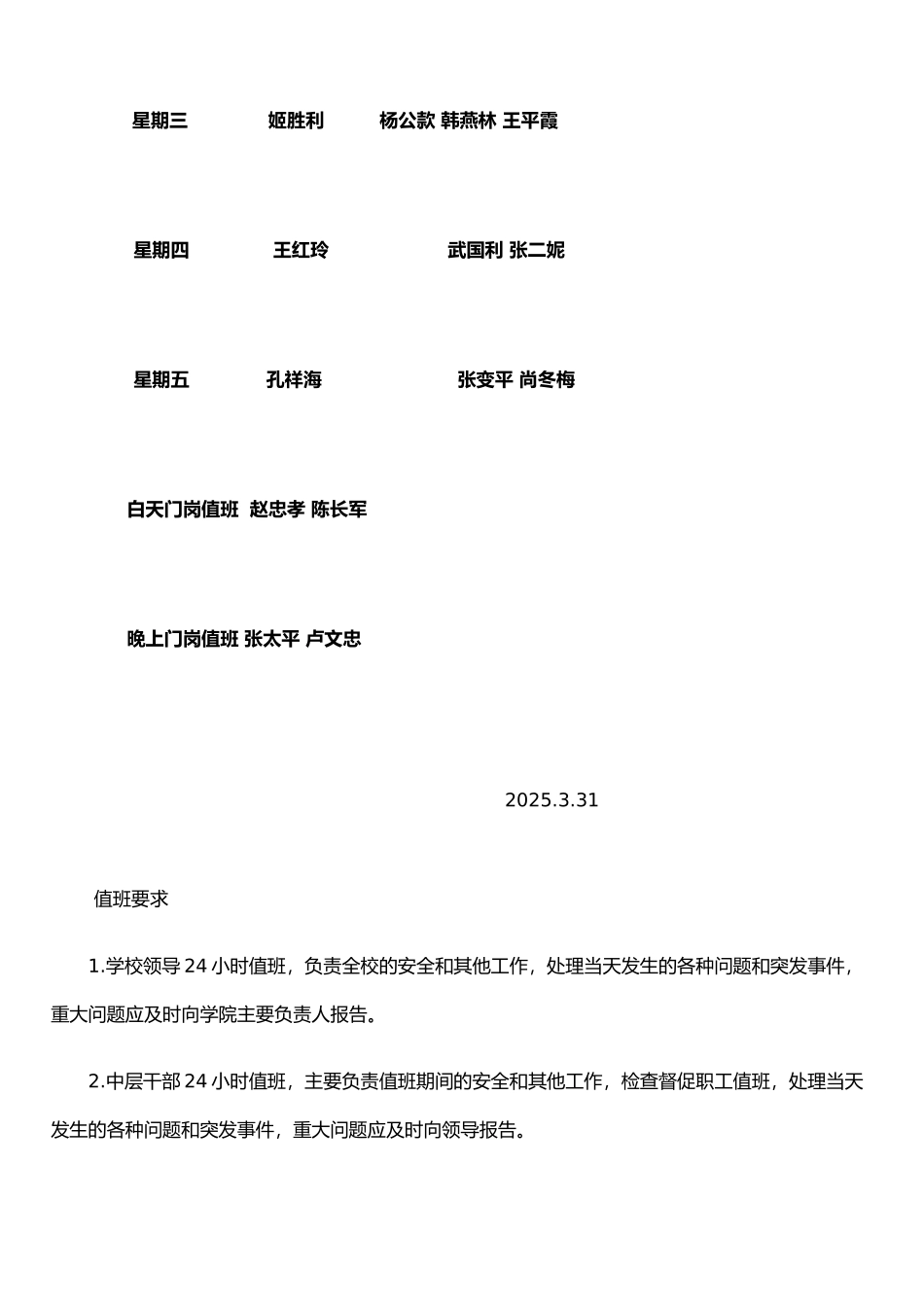 星期三 姬胜利 杨公款 韩燕林 王平霞

星期四 王红玲 武国利 张二妮

星期五 孔祥海 张变平 尚冬梅

白天门岗值班 赵忠孝 陈长军

晚上门岗值班 张太平 卢文忠

2025.3.31

值班要求

1.学校领导 24 小时值班，负责全校的安全和其他工作，处理当天发生的各种问题和突发事件，重大问题应及时向学院主要负责人报告。

2.中层干部 24 小时值班，主要负责值班期间的安全和其他工作，检查督促职工值班，处理当天发生的各种问题和突发事件，重大问题应及时向领导报告。